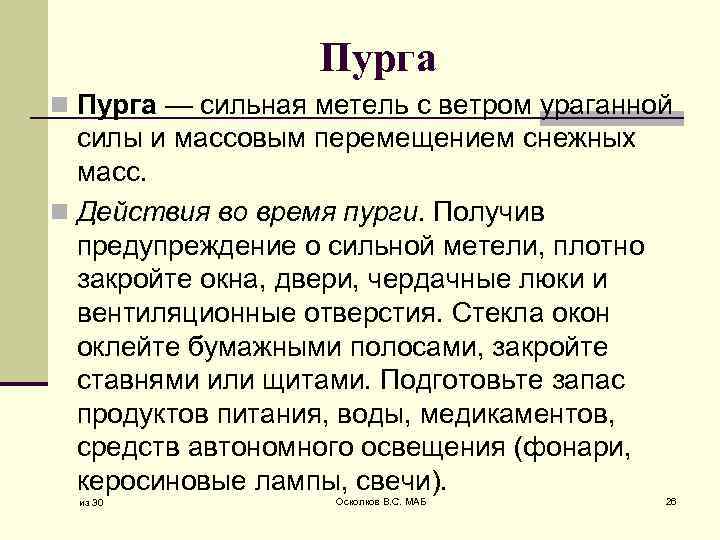 Пурга

Пурга — сильная метель с ветром ураганной силы и массовым перемещением снежных масс.

Действия во время пурги. Получив предупреждение о сильной метели, плотно закройте окна, двери, чердачные люки и вентиляционные отверстия. Стекла окон оклейте бумажными полосами, закройте ставнями или щитами. Подготовьте запас продуктов питания, воды, медикаментов, средств автономного освещения (фонари, керосиновые лампы, свечи).

из 30

Осколков В.С. МАБ

26